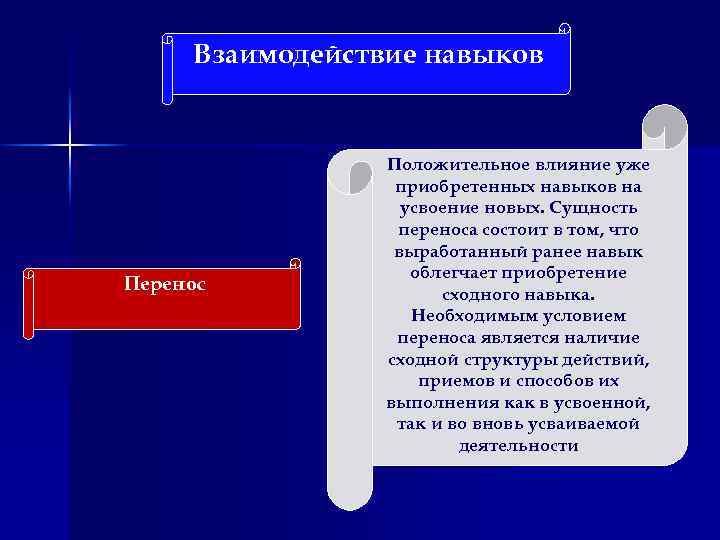 Взаимодействие навыков

Перенос

Положительное влияние уже приобретенных навыков на усвоение новых. Сущность переноса состоит в том, что выработанный ранее навык облегчает приобретение сходного навыка. Необходимым условием переноса является наличие сходной структуры действий, приемов и способов их выполнения как в усвоенной, так и во вновь усваиваемой деятельности